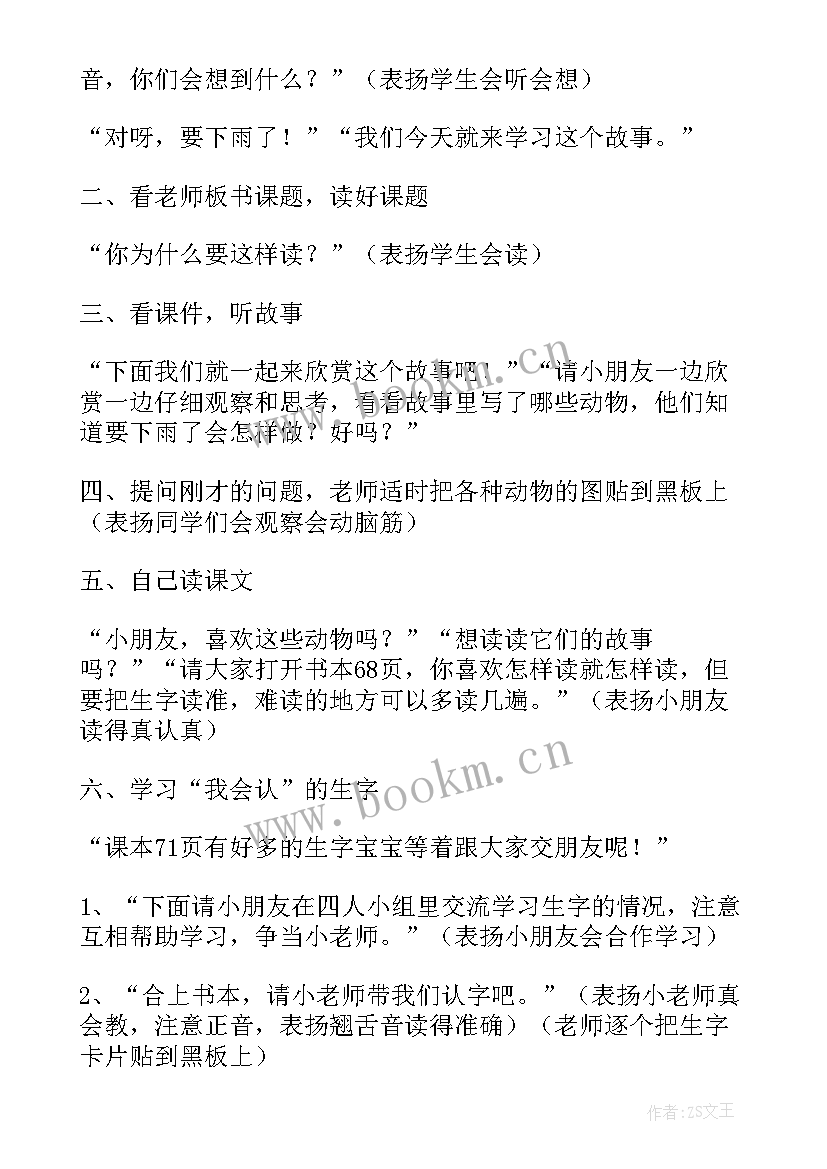 音，你们会想到什么？”（表扬学生会听会想）

“对呀，要下雨了！”“我们今天就来学习这个故事。”

二、看老师板书课题，读好课题

“你为什么要这样读？”（表扬学生会读）

三、看课件，听故事

“下面我们就一起来欣赏这个故事吧！”“请小朋友一边欣赏一边仔细观察和思考，看看故事里写了哪些动物，他们知道要下雨了会怎样做？好吗？”

四、提问刚才的问题，老师适时把各种动物的图贴到黑板上（表扬同学们会观察会动脑筋）

五、自己读课文

“小朋友，喜欢这些动物吗？”“想读读它们的故事吗？”“请大家打开书本68页，你喜欢怎样读就怎样读，但要把生字读准，难读的地方可以多读几遍。”（表扬小朋友读得真认真）

六、学习“我会认”的生字

“课本71页有好多的生字宝宝等着跟大家交朋友呢！”

1、“下面请小朋友在四人小组里交流学习生字的情况，注意互相帮助学习，争当小老师。”（表扬小朋友会合作学习）

2、“合上书本，请小老师带我们认字吧。”（表扬小老师真会教，注意正音，表扬翘舌音读得准确）（老师逐个把生字卡片贴到黑板上）

www.bookm.cn

www.bookm.cn

作者：ZS文王